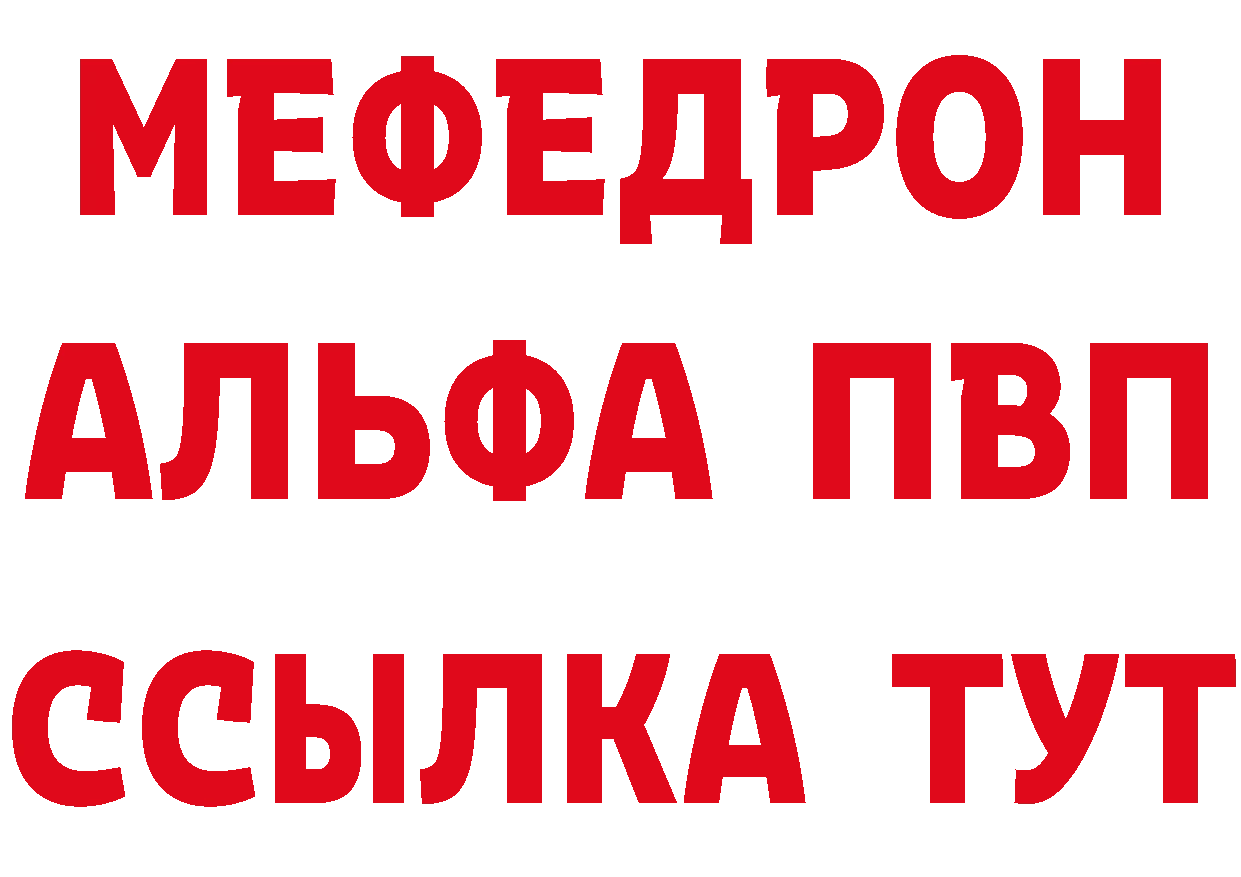 МЕФЕДРОН
АЛЬФА ПВП
ССЫЛКА ТУТ